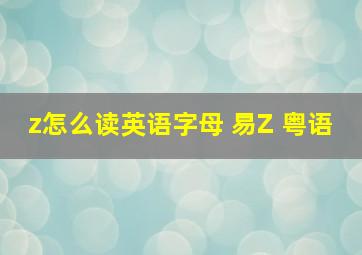 z怎么读英语字母 易Z 粤语